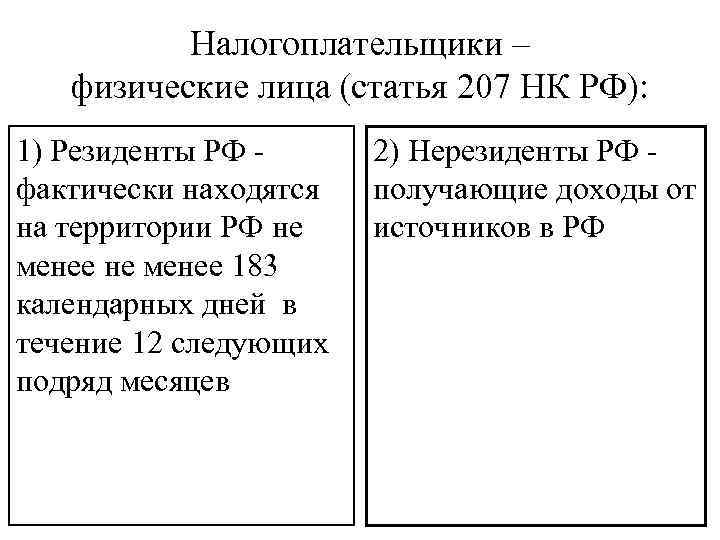 Налогоплательщики – физические лица (статья 207 НК РФ):

1) Резиденты РФ - фактически находятся на территории РФ не менее не менее 183 календарных дней в течение 12 следующих подряд месяцев

2) Нерезиденты РФ - получающие доходы от источников в РФ